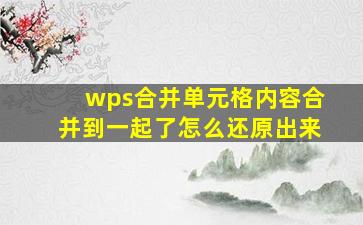 wps合并单元格内容合并到一起了怎么还原出来